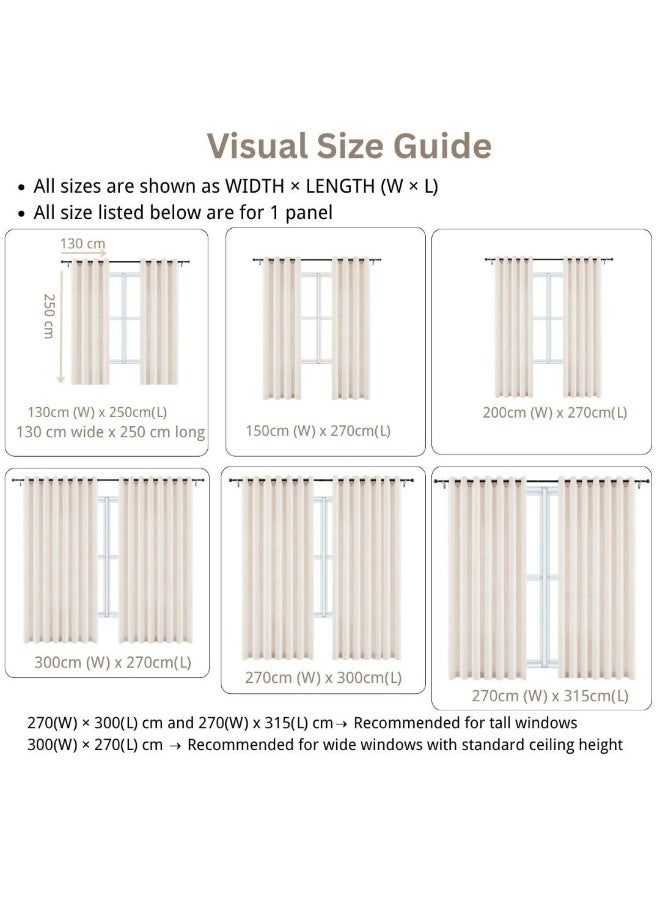 Visual Size Guide

• All sizes are shown as WIDTH × LENGTH (W × L)
• All size listed below are for 1 panel

130 cm
250 cm
130cm (W) x 250cm(L)
130 cm wide x 250 cm long

150cm (W) x 270cm(L)

200cm (W) x 270cm(L)

300cm (W) x 270cm(L)

270cm (W) x 300cm(L)

270cm (W) x 315cm(L)

270(W) × 300(L) cm and 270(W) x 315(L) cm→ Recommended for tall windows
300(W) × 270(L) cm → Recommended for wide windows with standard ceiling height